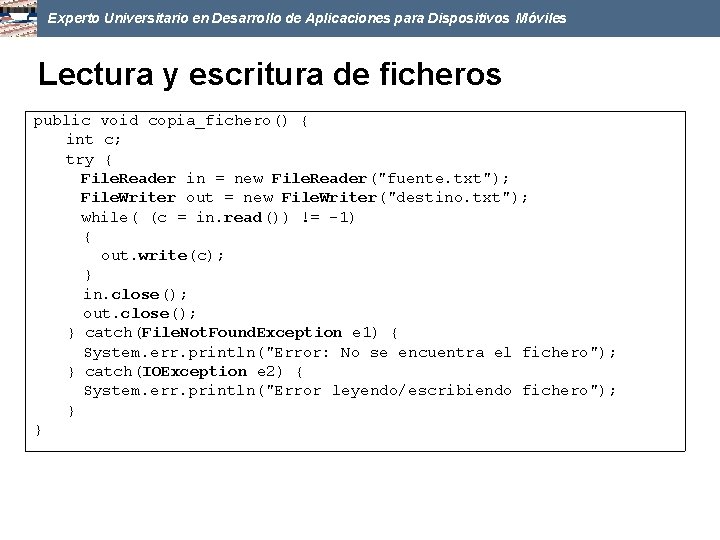 Experto Universitario en Desarrollo de Aplicaciones para Dispositivos Móviles

Lectura y escritura de ficheros

public void copia_fichero() {
    int c;
    try {
      FileReader in = new FileReader("fuente.txt");
      FileWriter out = new FileWriter("destino.txt");
      while( (c = in.read()) != -1)
      {
        out.write(c);
      }
      in.close();
      out.close();
    } catch(FileNotFoundException e1) {
      System.err.println("Error: No se encuentra el fichero");
    } catch(IOException e2) {
      System.err.println("Error leyendo/escribiendo fichero");
    }
}